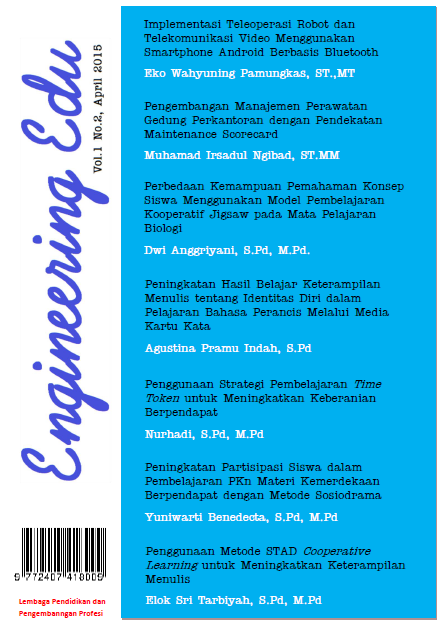 Engineering Edu

Vol.1 No.2, April 2015

9 772407 418009

Lembaga Pendidikan dan Pengembanngan Profesi

Implementasi Teleoperasi Robot dan Telekomunikasi Video Menggunakan Smartphone Android Berbasis Bluetooth

Eko Wahyuning Pamungkas, ST.,MT

Pengembangan Manajemen Perawatan Gedung Perkantoran dengan Pendekatan Maintenance Scorecard

Muhamad Irsadul Ngibad, ST.MM

Perbedaan Kemampuan Pemahaman Konsep Siswa Menggunakan Model Pembelajaran Kooperatif Jigsaw pada Mata Pelajaran Biologi

Dwi Anggriyani, S.Pd, M.Pd.

Peningkatan Hasil Belajar Keterampilan Menulis tentang Identitas Diri dalam Pelajaran Bahasa Perancis Melalui Media Kartu Kata

Agustina Pramu Indah, S.Pd

Penggunaan Strategi Pembelajaran Time Token untuk Meningkatkan Keberanian Berpendapat

Nurhadi, S.Pd, M.Pd

Peningkatan Partisipasi Siswa dalam Pembelajaran PKn Materi Kemerdekaan Berpendapat dengan Metode Sosiodrama

Yuniwarti Benedecta, S.Pd, M.Pd

Penggunaan Metode STAD Cooperative Learning untuk Meningkatkan Keterampilan Menulis

Elok Sri Tarbiyah, S.Pd, M.Pd